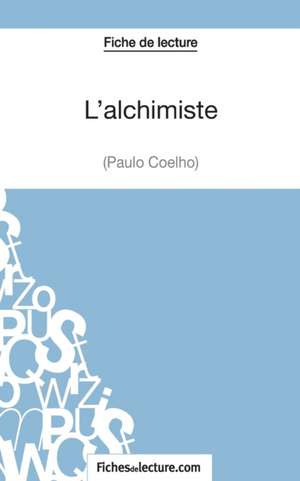 Fiche de lecture

L'alchimiste

(Paulo Coelho)

Fichesdelecture.com